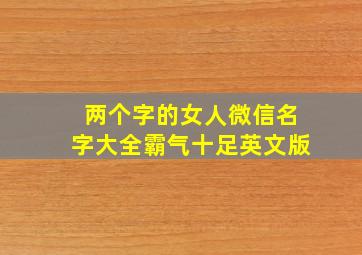 两个字的女人微信名字大全霸气十足英文版